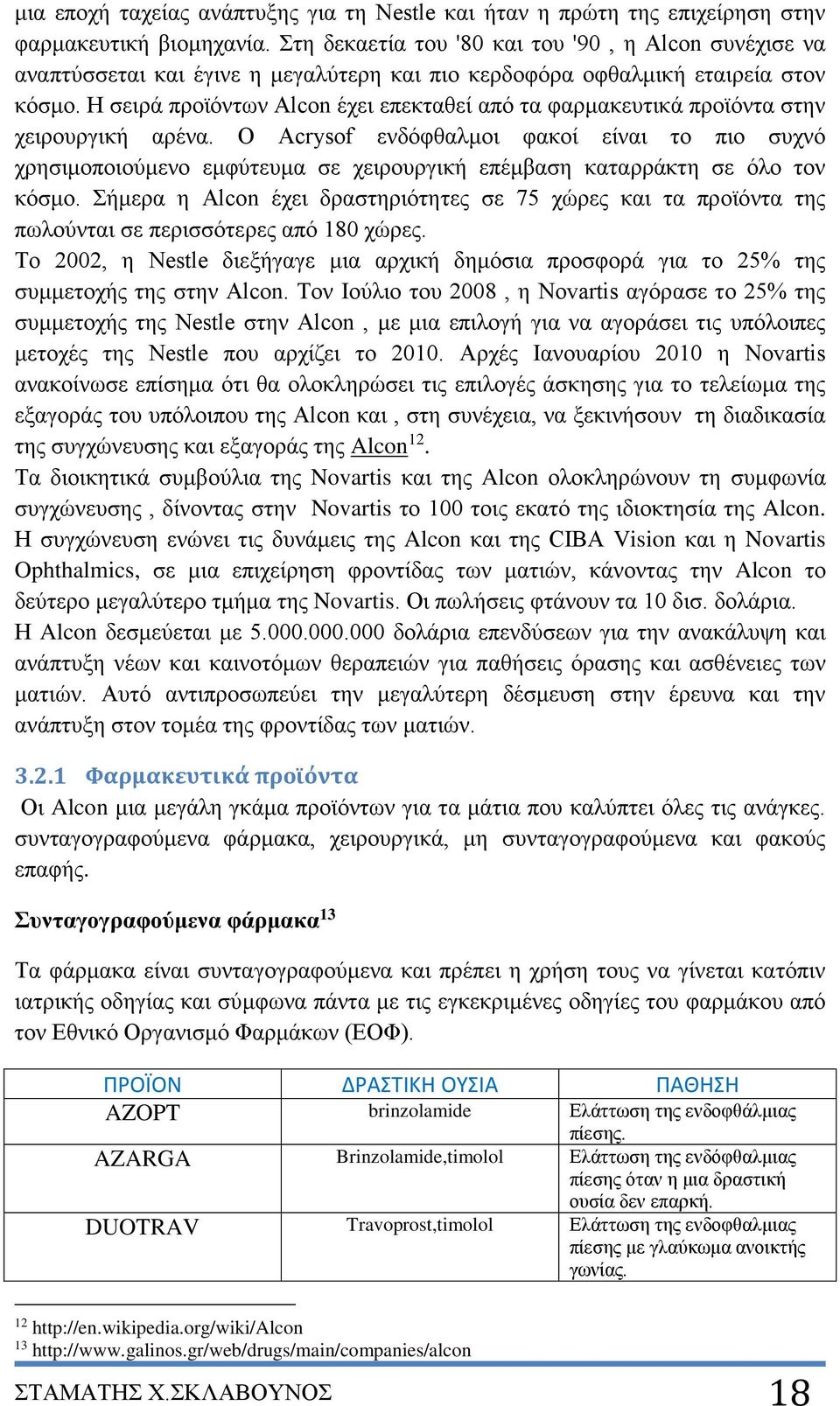 μια εποχή ταχείας ανάπτυξης για τη Nestle και ήταν η πρώτη της επιχείρηση στην φαρμακευτική βιομηχανία. Στη δεκαετία του '80 και του '90 , η Alcon συνέχισε να αναπτύσσεται και έγινε η μεγαλύτερη και πιο κερδοφόρα οφθαλμική εταιρεία στον κόσμο. Η σειρά προϊόντων Alcon έχει επεκταθεί από τα φαρμακευτικά προϊόντα στην χειρουργική αρένα. Ο Acrysof ενδόφθαλμοι φακοί είναι το πιο συχνό χρησιμοποιούμενο εμφύτευμα σε χειρουργική επέμβαση καταρράκτη σε όλο τον κόσμο. Σήμερα η Alcon έχει δραστηριότητες σε 75 χώρες και τα προϊόντα της πωλούνται σε περισσότερες από 180 χώρες.
Το 2002, η Nestle διεξήγαγε μια αρχική δημόσια προσφορά για το 25% της συμμετοχής της στην Alcon. Τον Ιούλιο του 2008 , η Novartis αγόρασε το 25% της συμμετοχής της Nestle στην Alcon , με μια επιλογή για να αγοράσει τις υπόλοιπες μετοχές της Nestle που αρχίζει το 2010. Αρχές Ιανουαρίου 2010 η Novartis ανακοίνωσε επίσημα ότι θα ολοκληρώσει τις επιλογές άσκησης για το τελείωμα της εξαγοράς του υπόλοιπου της Alcon και , στη συνέχεια, να ξεκινήσουν τη διαδικασία της συγχώνευσης και εξαγοράς της Alcon$^{12}$.
Τα διοικητικά συμβούλια της Novartis και της Alcon ολοκληρώνουν τη συμφωνία συγχώνευσης , δίνοντας στην Novartis το 100 τοις εκατό της ιδιοκτησία της Alcon. Η συγχώνευση ενώνει τις δυνάμεις της Alcon και της CIBA Vision και η Novartis Ophthalmics, σε μια επιχείρηση φροντίδας των ματιών, κάνοντας την Alcon το δεύτερο μεγαλύτερο τμήμα της Novartis. Οι πωλήσεις φτάνουν τα 10 δισ. δολάρια.
Η Alcon δεσμεύεται με 5.000.000.000 δολάρια επενδύσεων για την ανακάλυψη και ανάπτυξη νέων και καινοτόμων θεραπειών για παθήσεις όρασης και ασθένειες των ματιών. Αυτό αντιπροσωπεύει την μεγαλύτερη δέσμευση στην έρευνα και την ανάπτυξη στον τομέα της φροντίδας των ματιών.

3.2.1 Φαρμακευτικά προϊόντα
Οι Alcon μια μεγάλη γκάμα προϊόντων για τα μάτια που καλύπτει όλες τις ανάγκες. συνταγογραφούμενα φάρμακα, χειρουργικά, μη συνταγογραφούμενα και φακούς επαφής.

Συνταγογραφούμενα φάρμακα$^{13}$

Τα φάρμακα είναι συνταγογραφούμενα και πρέπει η χρήση τους να γίνεται κατόπιν ιατρικής οδηγίας και σύμφωνα πάντα με τις εγκεκριμένες οδηγίες του φαρμάκου από τον Εθνικό Οργανισμό Φαρμάκων (ΕΟΦ).

| ΠΡΟΪΟΝ | ΔΡΑΣΤΙΚΗ ΟΥΣΙΑ | ΠΑΘΗΣΗ |
|---|---|---|
| AZOPT | brinzolamide | Ελάττωση της ενδοφθάλμιας πίεσης. |
| AZARGA | Brinzolamide,timolol | Ελάττωση της ενδόφθαλμιας πίεσης όταν η μια δραστική ουσία δεν επαρκή. |
| DUOTRAV | Travoprost,timolol | Ελάττωση της ενδοφθαλμιας πίεσης με γλαύκωμα ανοικτής γωνίας. |

$^{12}$ http://en.wikipedia.org/wiki/Alcon
$^{13}$ http://www.galinos.gr/web/drugs/main/companies/alcon

ΣΤΑΜΑΤΗΣ Χ.ΣΚΛΑΒΟΥΝΟΣ 18